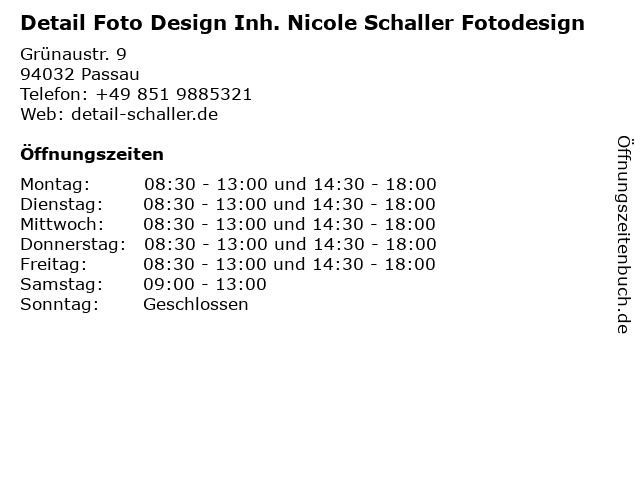 Detail Foto Design Inh. Nicole Schaller Fotodesign

Grünaustr. 9
94032 Passau
Telefon: +49 851 9885321
Web: detail-schaller.de

Öffnungszeiten

Montag: 08:30 - 13:00 und 14:30 - 18:00
Dienstag: 08:30 - 13:00 und 14:30 - 18:00
Mittwoch: 08:30 - 13:00 und 14:30 - 18:00
Donnerstag: 08:30 - 13:00 und 14:30 - 18:00
Freitag: 08:30 - 13:00 und 14:30 - 18:00
Samstag: 09:00 - 13:00
Sonntag: Geschlossen

Öffnungszeitenbuch.de